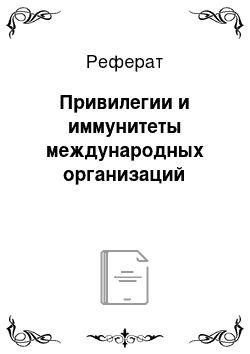 Реферат

Привилегии и иммунитеты международных организаций